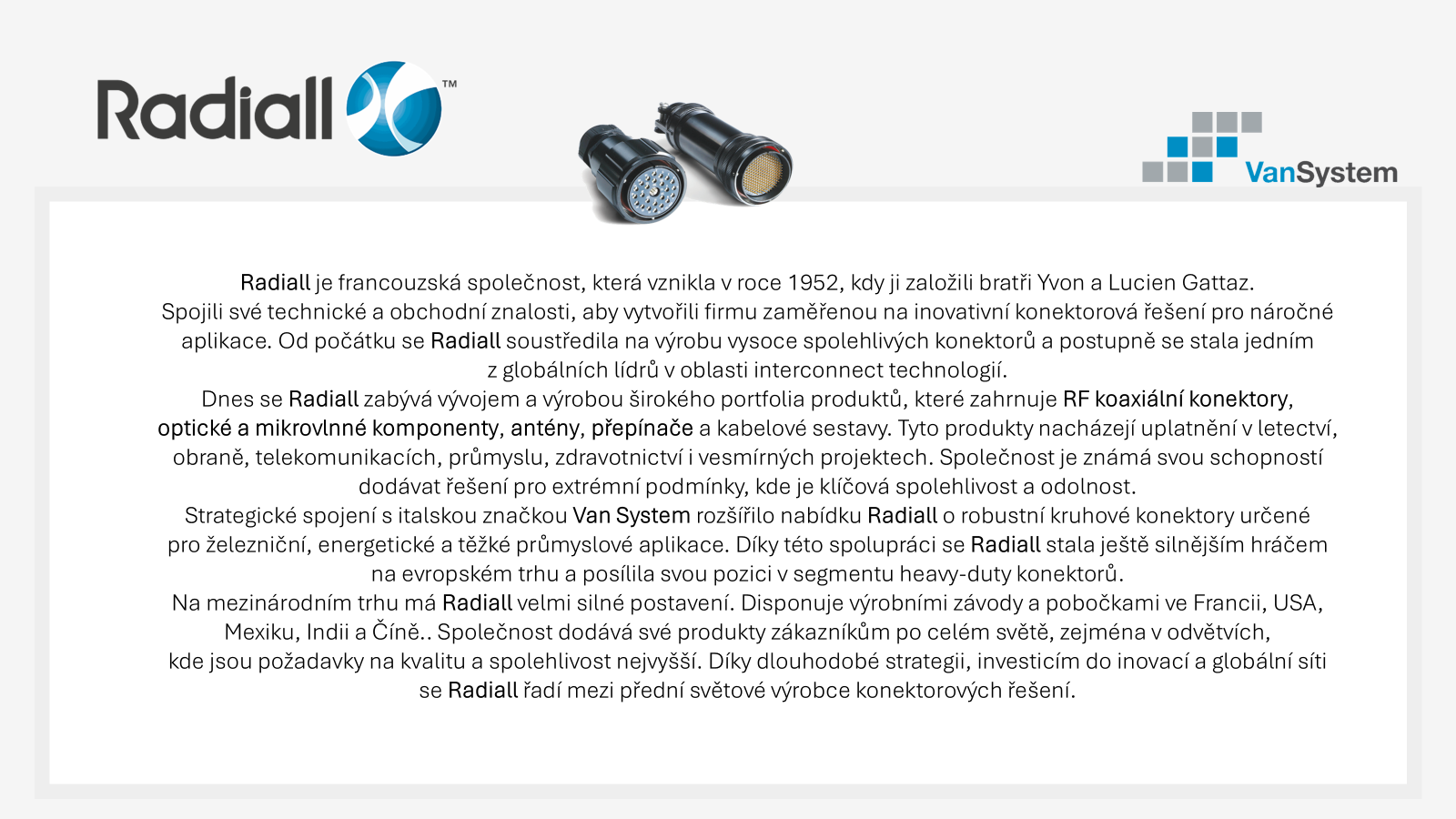 Radiall™

VanSystem

Radiall je francouzská společnost, která vznikla v roce 1952, kdy ji založili bratři Yvon a Lucien Gattaz. Spojili své technické a obchodní znalosti, aby vytvořili firmu zaměřenou na inovativní konektorová řešení pro náročné aplikace. Od počátku se Radiall soustředila na výrobu vysoce spolehlivých konektorů a postupně se stala jedním z globálních lídrů v oblasti interconnect technologií.
Dnes se Radiall zabývá vývojem a výrobou širokého portfolia produktů, které zahrnuje RF koaxiální konektory, optické a mikrovlnné komponenty, antény, přepínače a kabelové sestavy. Tyto produkty nacházejí uplatnění v letectví, obraně, telekomunikacích, průmyslu, zdravotnictví i vesmírných projektech. Společnost je známá svou schopností dodávat řešení pro extrémní podmínky, kde je klíčová spolehlivost a odolnost.
Strategické spojení s italskou značkou Van System rozšířilo nabídku Radiall o robustní kruhové konektory určené pro železniční, energetické a těžké průmyslové aplikace. Díky této spolupráci se Radiall stala ještě silnějším hráčem na evropském trhu a posílila svou pozici v segmentu heavy-duty konektorů.
Na mezinárodním trhu má Radiall velmi silné postavení. Disponuje výrobními závody a pobočkami ve Francii, USA, Mexiku, Indii a Číně.. Společnost dodává své produkty zákazníkům po celém světě, zejména v odvětvích, kde jsou požadavky na kvalitu a spolehlivost nejvyšší. Díky dlouhodobé strategii, investicím do inovací a globální síti se Radiall řadí mezi přední světové výrobce konektorových řešení.